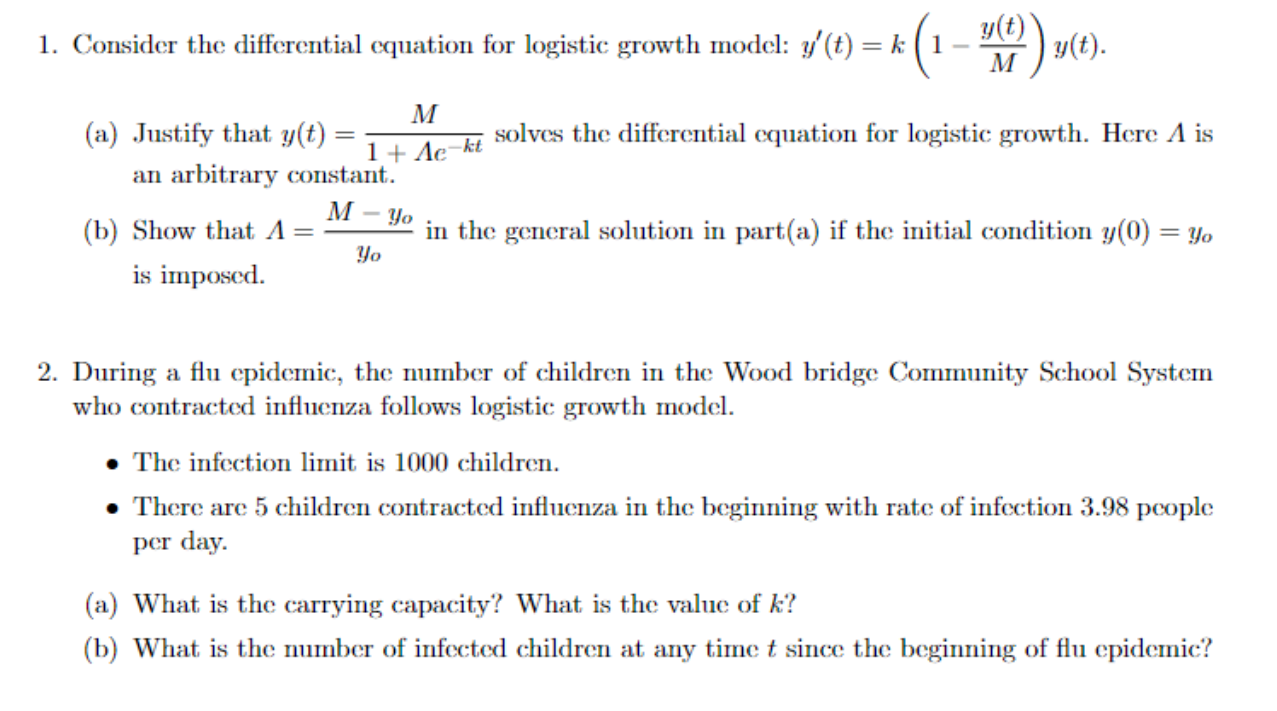 1. Consider the differential equation for logistic growth model: $y'(t) = k\left(1 - \frac{y(t)}{M}\right)y(t)$.

(a) Justify that $y(t) = \frac{M}{1 + Ae^{-kt}}$ solves the differential equation for logistic growth. Here $A$ is an arbitrary constant.

(b) Show that $A = \frac{M - y_o}{y_o}$ in the general solution in part(a) if the initial condition $y(0) = y_o$ is imposed.

2. During a flu epidemic, the number of children in the Wood bridge Community School System who contracted influenza follows logistic growth model.

• The infection limit is 1000 children.

• There are 5 children contracted influenza in the beginning with rate of infection 3.98 people per day.

(a) What is the carrying capacity? What is the value of $k$?

(b) What is the number of infected children at any time $t$ since the beginning of flu epidemic?